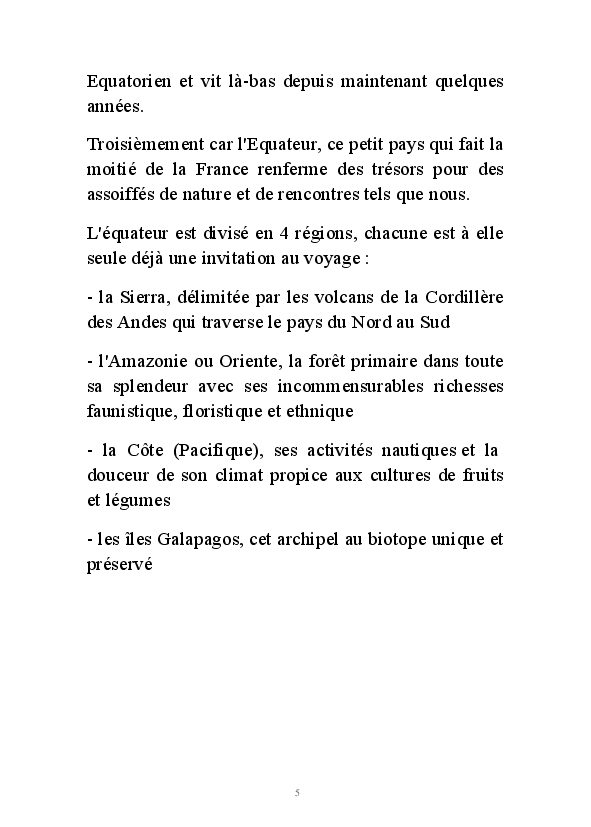 Equatorien et vit là-bas depuis maintenant quelques années.

Troisièmement car l'Equateur, ce petit pays qui fait la moitié de la France renferme des trésors pour des assoiffés de nature et de rencontres tels que nous.

L'équateur est divisé en 4 régions, chacune est à elle seule déjà une invitation au voyage :

- la Sierra, délimitée par les volcans de la Cordillère des Andes qui traverse le pays du Nord au Sud

- l'Amazonie ou Oriente, la forêt primaire dans toute sa splendeur avec ses incommensurables richesses faunistique, floristique et ethnique

- la Côte (Pacifique), ses activités nautiques et la douceur de son climat propice aux cultures de fruits et légumes

- les îles Galapagos, cet archipel au biotope unique et préservé

5